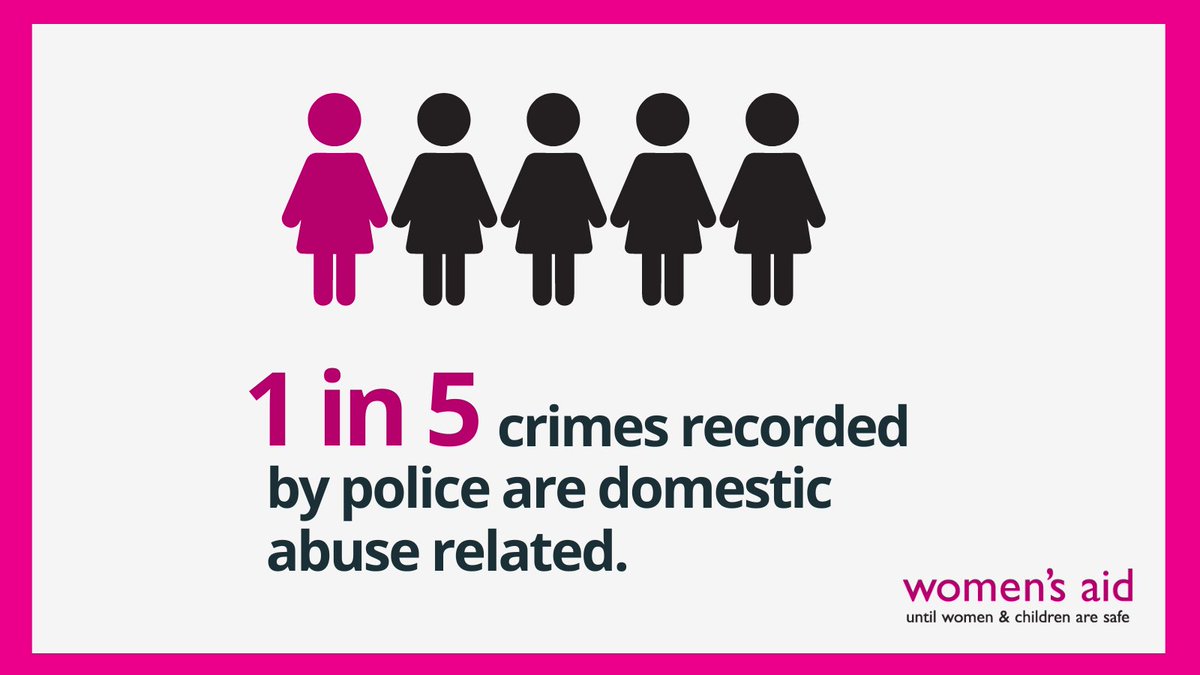 1 in 5 crimes recorded by police are domestic abuse related.

women's aid
until women & children are safe